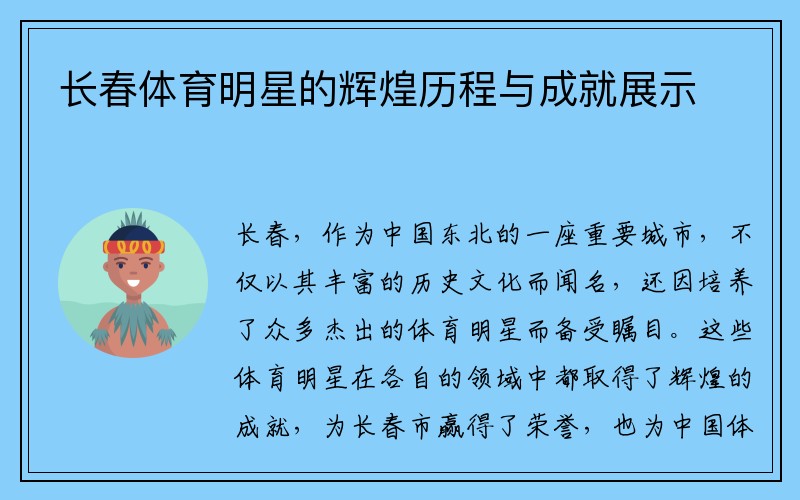 长春体育明星的辉煌历程与成就展示

长春，作为中国东北的一座重要城市，不仅以其丰富的历史文化而闻名，还因培养了众多杰出的体育明星而备受瞩目。这些体育明星在各自的领域中都取得了辉煌的成就，为长春市赢得了荣誉，也为中国体